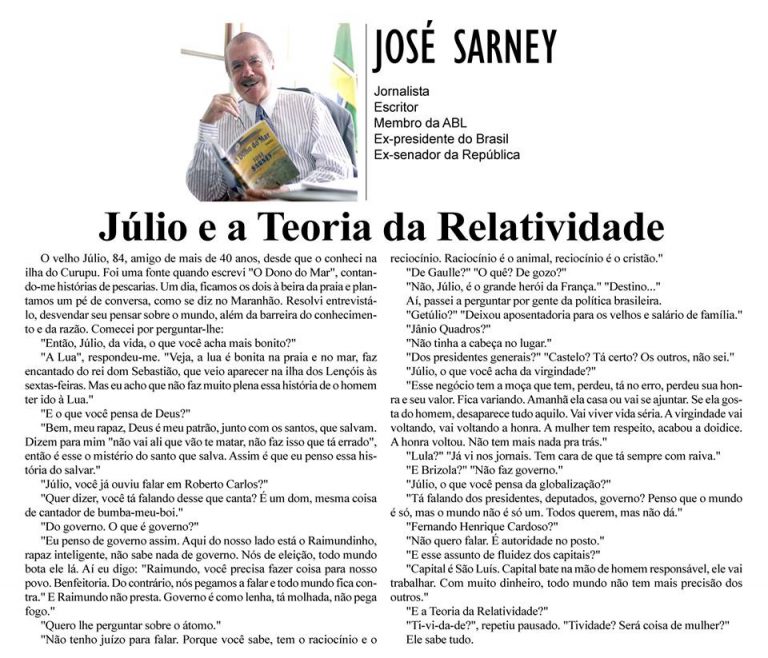 JOSÉ SARNEY

Jornalista
Escritor
Membro da ABL
Ex-presidente do Brasil
Ex-senador da República

Júlio e a Teoria da Relatividade

O velho Júlio, 84, amigo de mais de 40 anos, desde que o conheci na ilha do Curupu. Foi uma fonte quando escrevi "O Dono do Mar", contando-me histórias de pescarias. Um dia, ficamos os dois à beira da praia e plantamos um pé de conversa, como se diz no Maranhão. Resolvi entrevistá-lo, desvendar seu pensar sobre o mundo, além da barreira do conhecimento e da razão. Comecei por perguntar-lhe:

"Então, Júlio, da vida, o que você acha mais bonito?"

"A Lua", respondeu-me. "Veja, a lua é bonita na praia e no mar, faz encantado do rei dom Sebastião, que veio aparecer na ilha dos Lençóis às sextas-feiras. Mas eu acho que não faz muito plena essa história de o homem ter ido à Lua."

"E o que você pensa de Deus?"

"Bem, meu rapaz, Deus é meu patrão, junto com os santos, que salvam. Dizem para mim "não vai ali que vão te matar, não faz isso que tá errado", então é esse o mistério do santo que salva. Assim é que eu penso essa história do salvar."

"Júlio, você já ouviu falar em Roberto Carlos?"

"Quer dizer, você tá falando desse que canta? É um dom, mesma coisa de cantador de bumba-meu-boi."

"Do governo. O que é governo?"

"Eu penso de governo assim. Aqui do nosso lado está o Raimundinho, rapaz inteligente, não sabe nada de governo. Nós de eleição, todo mundo bota ele lá. Aí eu digo: "Raimundo, você precisa fazer coisa para nosso povo. Benfeitoria. Do contrário, nós pegamos a falar e todo mundo fica contra." E Raimundo não presta. Governo é como lenha, tá molhada, não pega fogo."

"Quero lhe perguntar sobre o átomo."

"Não tenho juízo para falar. Porque você sabe, tem o raciocínio e o reciocínio. Raciocínio é o animal, reciocínio é o cristão."

"De Gaulle?" "O quê? De gozo?"

"Não, Júlio, é o grande herói da França." "Destino..."

Aí, passei a perguntar por gente da política brasileira.

"Getúlio?" "Deixou aposentadoria para os velhos e salário de família."

"Jânio Quadros?"

"Não tinha a cabeça no lugar."

"Dos presidentes generais?" "Castelo? Tá certo? Os outros, não sei."

"Júlio, o que você acha da virgindade?"

"Esse negócio tem a moça que tem, perdeu, tá no erro, perdeu sua honra e seu valor. Fica variando. Amanhã ela casa ou vai se ajuntar. Se ela gosta do homem, desaparece tudo aquilo. Vai viver vida séria. A virgindade vai voltando, vai voltando a honra. A mulher tem respeito, acabou a doidice. A honra voltou. Não tem mais nada pra trás."

"Lula?" "Já vi nos jornais. Tem cara de que tá sempre com raiva."

"E Brizola?" "Não faz governo."

"Júlio, o que você pensa da globalização?"

"Tá falando dos presidentes, deputados, governo? Penso que o mundo é só, mas o mundo não é só um. Todos querem, mas não dá."

"Fernando Henrique Cardoso?"

"Não quero falar. É autoridade no posto."

"E esse assunto de fluidez dos capitais?"

"Capital é São Luís. Capital bate na mão de homem responsável, ele vai trabalhar. Com muito dinheiro, todo mundo não tem mais precisão dos outros."

"E a Teoria da Relatividade?"

"Ti-vi-da-de?", repetiu pausado. "Tividade? Será coisa de mulher?"

Ele sabe tudo.